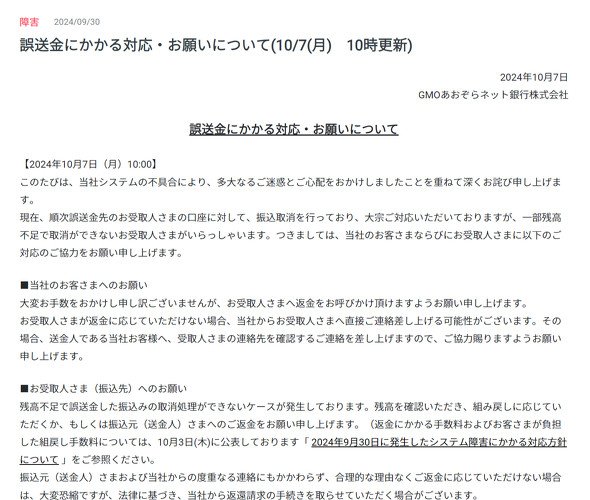 障害　2024/09/30

誤送金にかかる対応・お願いについて(10/7(月)　10時更新)

2024年10月7日
GMOあおぞらネット銀行株式会社

誤送金にかかる対応・お願いについて

【2024年10月7日（月）10:00】
このたびは、当社システムの不具合により、多大なるご迷惑とご心配をおかけしましたことを重ねて深くお詫び申し上げます。
現在、順次誤送金先のお受取人さまの口座に対して、振込取消を行っており、大宗ご対応いただいておりますが、一部残高不足で取消ができないお受取人さまがいらっしゃいます。つきましては、当社のお客さまならびにお受取人さまに以下のご対応のご協力をお願い申し上げます。

■当社のお客さまへのお願い
大変お手数をおかけし申し訳ございませんが、お受取人さまへ返金をお呼びかけ頂けますようお願い申し上げます。
お受取人さまが返金に応じていただけない場合、当社からお受取人さまへ直接ご連絡差し上げる可能性がございます。その場合、送金人である当社お客様へ、受取人さまの連絡先を確認するご連絡を差し上げますので、ご協力賜りますようお願い申し上げます。

■お受取人さま（振込先）へのお願い
残高不足で誤送金した振込みの取消処理ができないケースが発生しております。残高を確認いただき、組み戻しに応じていただくか、もしくは振込元（送金人）さまへのご返金をお願い申し上げます。（返金にかかる手数料およびお客さまが負担した組戻し手数料については、10月3日(木)に公表しております「2024年9月30日に発生したシステム障害にかかる対応方針について」をご参照ください。
振込元（送金人）さまおよび当社からの度重なる連絡にもかかわらず、合理的な理由なくご返金に応じていただけない場合は、大変恐縮ですが、法律に基づき、当社から返還請求の手続きを取らせていただく場合がございます。